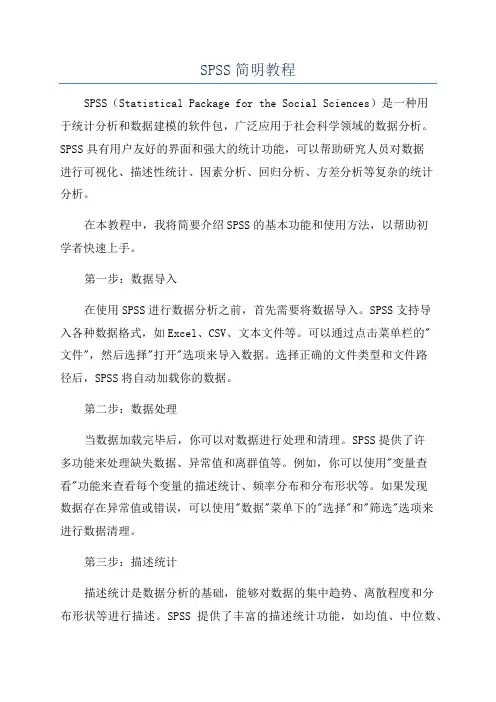 SPSS简明教程

SPSS（Statistical Package for the Social Sciences）是一种用于统计分析和数据建模的软件包，广泛应用于社会科学领域的数据分析。SPSS具有用户友好的界面和强大的统计功能，可以帮助研究人员对数据进行可视化、描述性统计、因素分析、回归分析、方差分析等复杂的统计分析。

在本教程中，我将简要介绍SPSS的基本功能和使用方法，以帮助初学者快速上手。

第一步：数据导入

在使用SPSS进行数据分析之前，首先需要将数据导入。SPSS支持导入各种数据格式，如Excel、CSV、文本文件等。可以通过点击菜单栏的"文件"，然后选择"打开"选项来导入数据。选择正确的文件类型和文件路径后，SPSS将自动加载你的数据。

第二步：数据处理

当数据加载完毕后，你可以对数据进行处理和清理。SPSS提供了许多功能来处理缺失数据、异常值和离群值等。例如，你可以使用"变量查看"功能来查看每个变量的描述统计、频率分布和分布形状等。如果发现数据存在异常值或错误，可以使用"数据"菜单下的"选择"和"筛选"选项来进行数据清理。

第三步：描述统计

描述统计是数据分析的基础，能够对数据的集中趋势、离散程度和分布形状等进行描述。SPSS 提供了丰富的描述统计功能，如均值、中位数、